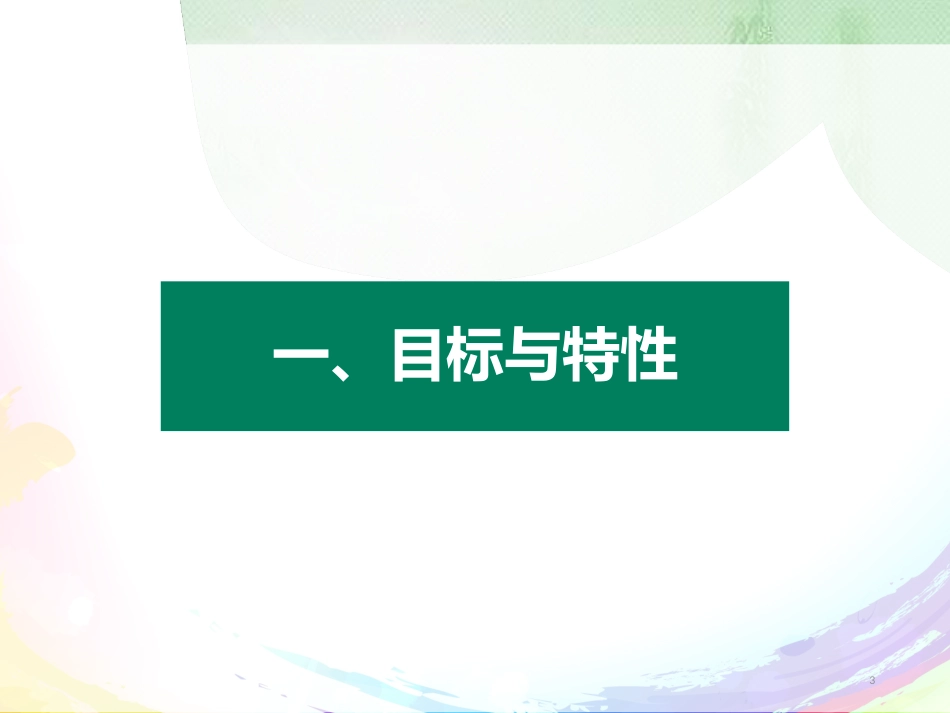 一、目标与特性

3